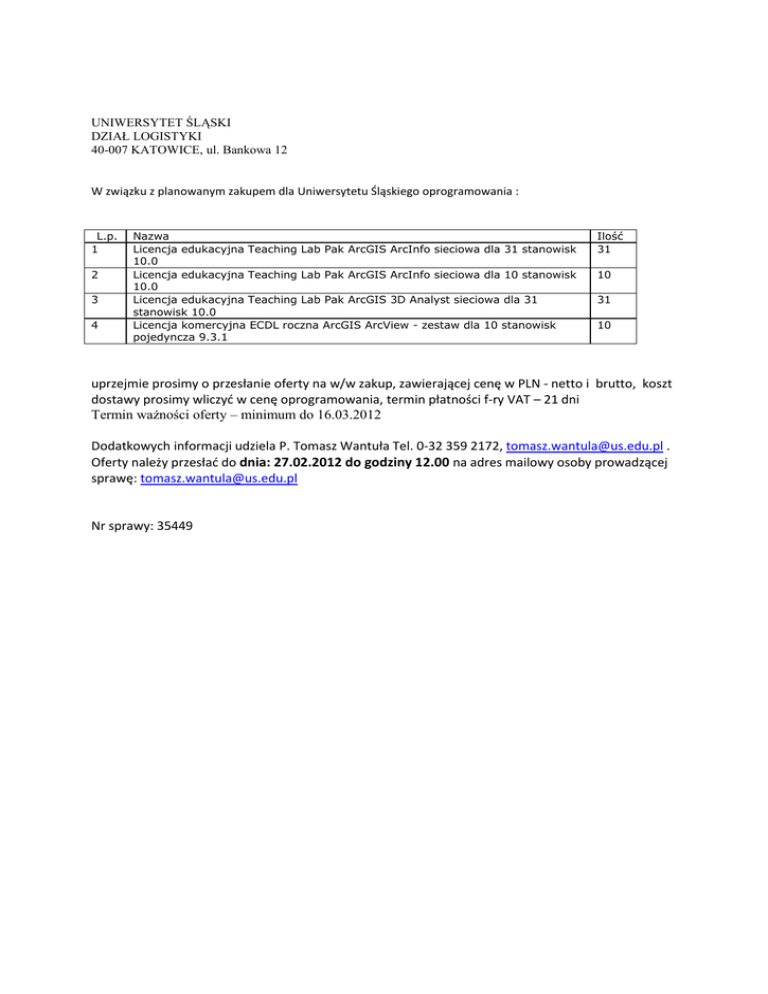 UNIWERSYTET ŚLĄSKI
DZIAŁ LOGISTYKI
40-007 KATOWICE, ul. Bankowa 12

W związku z planowanym zakupem dla Uniwersytetu Śląskiego oprogramowania :

| L.p. | Nazwa | Ilość |
|---|---|---|
| 1 | Licencja edukacyjna Teaching Lab Pak ArcGIS ArcInfo sieciowa dla 31 stanowisk 10.0 | 31 |
| 2 | Licencja edukacyjna Teaching Lab Pak ArcGIS ArcInfo sieciowa dla 10 stanowisk 10.0 | 10 |
| 3 | Licencja edukacyjna Teaching Lab Pak ArcGIS 3D Analyst sieciowa dla 31 stanowisk 10.0 | 31 |
| 4 | Licencja komercyjna ECDL roczna ArcGIS ArcView - zestaw dla 10 stanowisk pojedyncza 9.3.1 | 10 |

uprzejmie prosimy o przesłanie oferty na w/w zakup, zawierającej cenę w PLN - netto i brutto, koszt dostawy prosimy wliczyć w cenę oprogramowania, termin płatności f-ry VAT – 21 dni
Termin ważności oferty – minimum do 16.03.2012

Dodatkowych informacji udziela P. Tomasz Wantuła Tel. 0-32 359 2172, tomasz.wantula@us.edu.pl . Oferty należy przesłać do dnia: 27.02.2012 do godziny 12.00 na adres mailowy osoby prowadzącej sprawę: tomasz.wantula@us.edu.pl

Nr sprawy: 35449